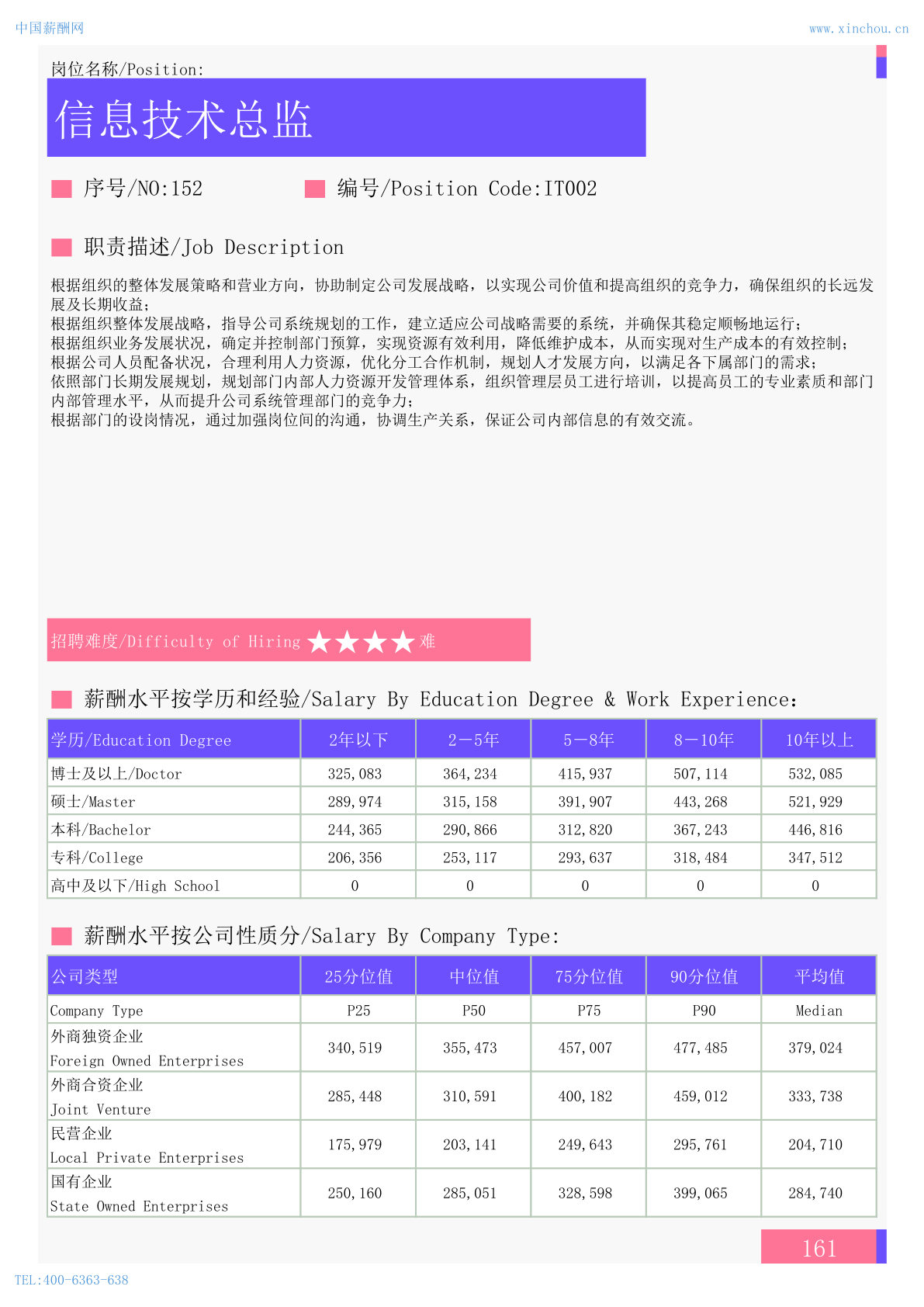 中国薪酬网

www.xinchou.cn

岗位名称/Position:

信息技术总监

序号/NO:152

编号/Position Code:IT002

职责描述/Job Description

根据组织的整体发展策略和营业方向，协助制定公司发展战略，以实现公司价值和提高组织的竞争力，确保组织的长远发展及长期收益；
根据组织整体发展战略，指导公司系统规划的工作，建立适应公司战略需要的系统，并确保其稳定顺畅地运行；
根据组织业务发展状况，确定并控制部门预算，实现资源有效利用，降低维护成本，从而实现对生产成本的有效控制；
根据公司人员配备状况，合理利用人力资源，优化分工合作机制，规划人才发展方向，以满足各下属部门的需求；
依照部门长期发展规划，规划部门内部人力资源开发管理体系，组织管理层员工进行培训，以提高员工的专业素质和部门内部管理水平，从而提升公司系统管理部门的竞争力；
根据部门的设岗情况，通过加强岗位间的沟通，协调生产关系，保证公司内部信息的有效交流。

招聘难度/Difficulty of Hiring ★★★★ 难

薪酬水平按学历和经验/Salary By Education Degree & Work Experience:

| 学历/Education Degree | 2年以下 | 2－5年 | 5－8年 | 8－10年 | 10年以上 |
|---|---|---|---|---|---|
| 博士及以上/Doctor | 325,083 | 364,234 | 415,937 | 507,114 | 532,085 |
| 硕士/Master | 289,974 | 315,158 | 391,907 | 443,268 | 521,929 |
| 本科/Bachelor | 244,365 | 290,866 | 312,820 | 367,243 | 446,816 |
| 专科/College | 206,356 | 253,117 | 293,637 | 318,484 | 347,512 |
| 高中及以下/High School | 0 | 0 | 0 | 0 | 0 |

薪酬水平按公司性质分/Salary By Company Type:

| 公司类型 | 25分位值 | 中位值 | 75分位值 | 90分位值 | 平均值 |
|---|---|---|---|---|---|
| Company Type | P25 | P50 | P75 | P90 | Median |
| 外商独资企业 Foreign Owned Enterprises | 340,519 | 355,473 | 457,007 | 477,485 | 379,024 |
| 外商合资企业 Joint Venture | 285,448 | 310,591 | 400,182 | 459,012 | 333,738 |
| 民营企业 Local Private Enterprises | 175,979 | 203,141 | 249,643 | 295,761 | 204,710 |
| 国有企业 State Owned Enterprises | 250,160 | 285,051 | 328,598 | 399,065 | 284,740 |

161

TEL:400-6363-638